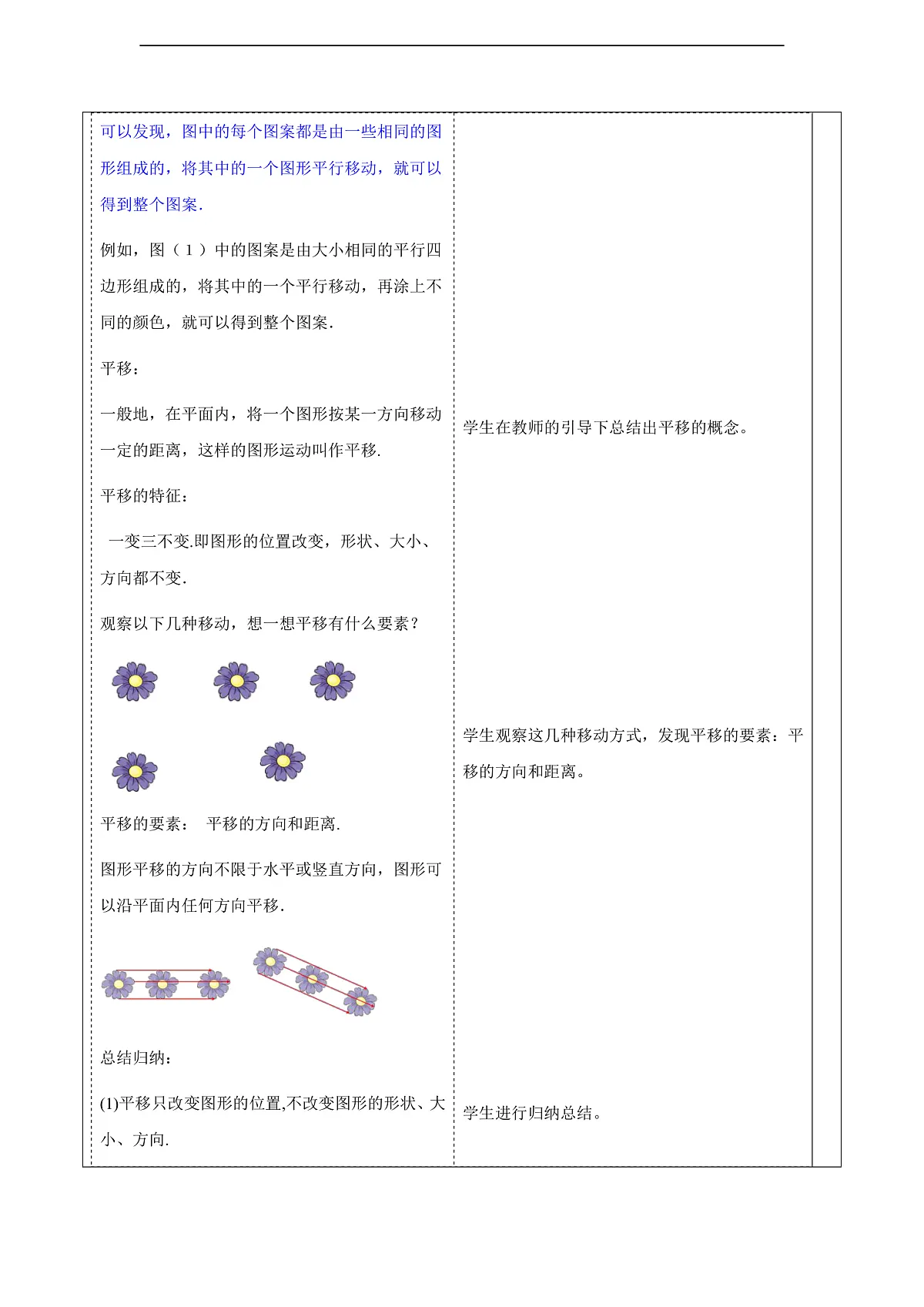 可以发现，图中的每个图案都是由一些相同的图形组成的，将其中的一个图形平行移动，就可以得到整个图案.

例如，图（1）中的图案是由大小相同的平行四边形组成的，将其中的一个平行移动，再涂上不同的颜色，就可以得到整个图案.

平移：

一般地，在平面内，将一个图形按某一方向移动一定的距离，这样的图形运动叫作平移.

平移的特征：

一变三不变.即图形的位置改变，形状、大小、方向都不变.

观察以下几种移动，想一想平移有什么要素？

平移的要素： 平移的方向和距离.

图形平移的方向不限于水平或竖直方向，图形可以沿平面内任何方向平移.

总结归纳：

(1)平移只改变图形的位置,不改变图形的形状、大小、方向.

学生在教师的引导下总结出平移的概念。

学生观察这几种移动方式，发现平移的要素：平移的方向和距离。

学生进行归纳总结。